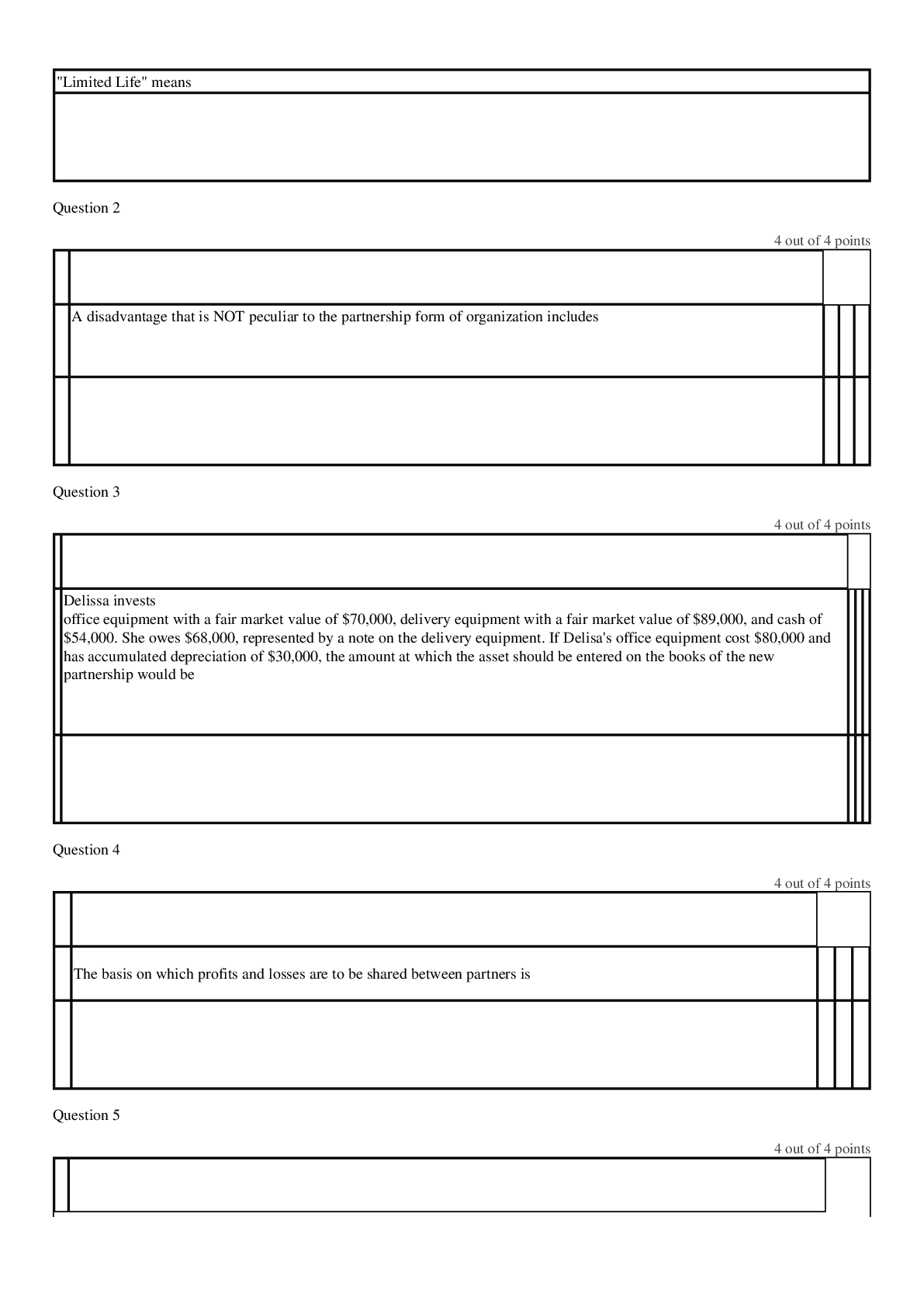 "Limited Life" means

Question 2

4 out of 4 points

A disadvantage that is NOT peculiar to the partnership form of organization includes

Question 3

4 out of 4 points

Delissa invests
office equipment with a fair market value of $70,000, delivery equipment with a fair market value of $89,000, and cash of $54,000. She owes $68,000, represented by a note on the delivery equipment. If Delisa's office equipment cost $80,000 and has accumulated depreciation of $30,000, the amount at which the asset should be entered on the books of the new partnership would be

Question 4

4 out of 4 points

The basis on which profits and losses are to be shared between partners is

Question 5

4 out of 4 points